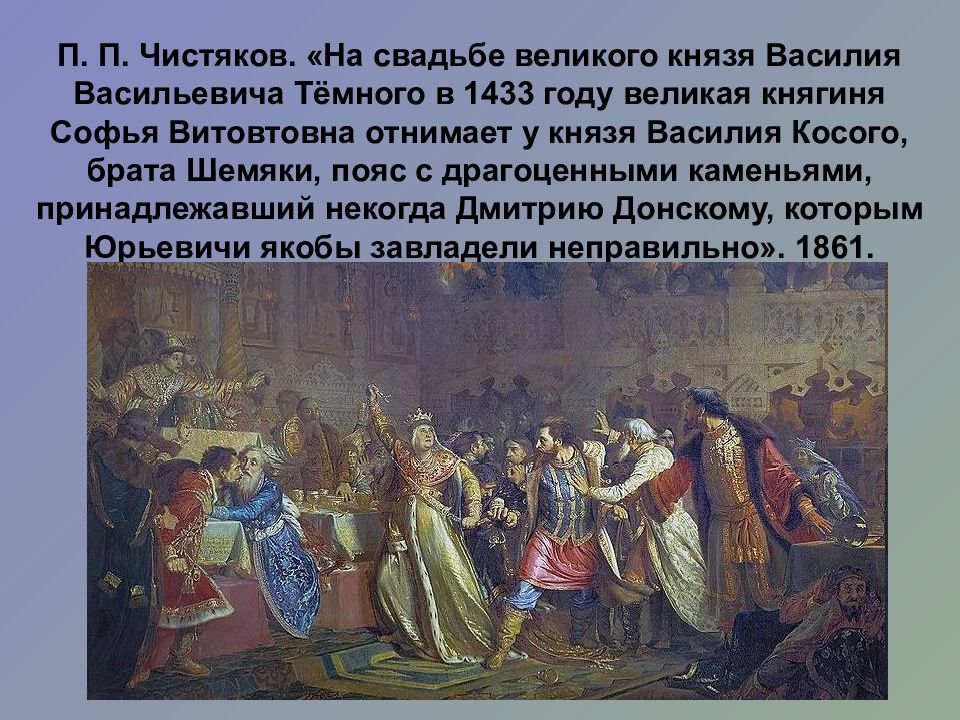 П. П. Чистяков. «На свадьбе великого князя Василия Васильевича Тёмного в 1433 году великая княгиня Софья Витовтовна отнимает у князя Василия Косого, брата Шемяки, пояс с драгоценными каменьями, принадлежавший некогда Дмитрию Донскому, которым Юрьевичи якобы завладели неправильно». 1861.